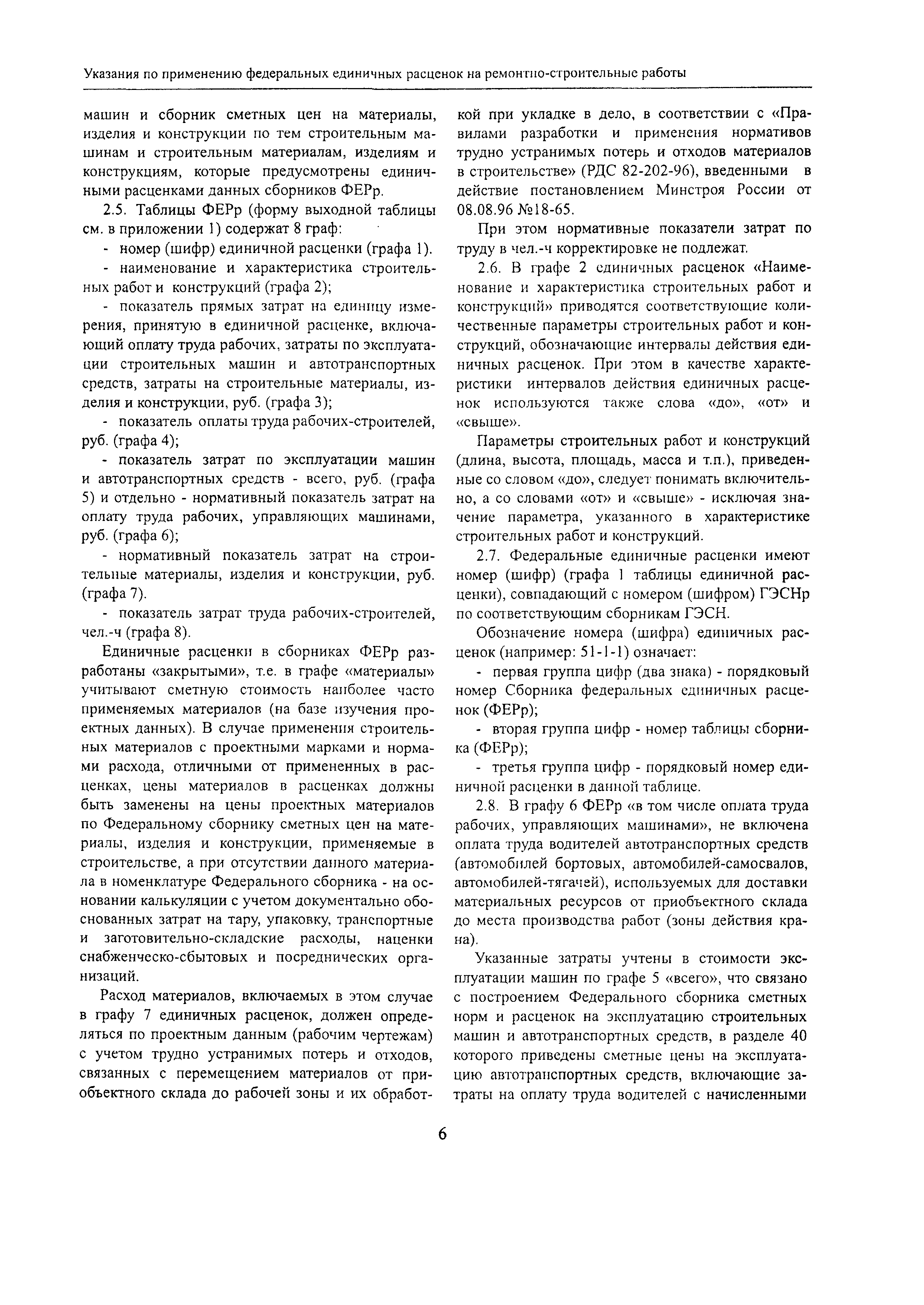 Указания по применению федеральных единичных расценок на ремонтно-строительные работы

машин и сборник сметных цен на материалы, изделия и конструкции по тем строительным машинам и строительным материалам, изделиям и конструкциям, которые предусмотрены единичными расценками данных сборников ФЕРр.

2.5. Таблицы ФЕРр (форму выходной таблицы см. в приложении 1) содержат 8 граф:

- номер (шифр) единичной расценки (графа 1).

- наименование и характеристика строительных работ и конструкций (графа 2);

- показатель прямых затрат на единицу измерения, принятую в единичной расценке, включающий оплату труда рабочих, затраты по эксплуатации строительных машин и автотранспортных средств, затраты на строительные материалы, изделия и конструкции, руб. (графа 3);

- показатель оплаты труда рабочих-строителей, руб. (графа 4);

- показатель затрат по эксплуатации машин и автотранспортных средств - всего, руб. (графа 5) и отдельно - нормативный показатель затрат на оплату труда рабочих, управляющих машинами, руб. (графа 6);

- нормативный показатель затрат на строительные материалы, изделия и конструкции, руб. (графа 7).

- показатель затрат труда рабочих-строителей, чел.-ч (графа 8).

Единичные расценки в сборниках ФЕРр разработаны «закрытыми», т.е. в графе «материалы» учитывают сметную стоимость наиболее часто применяемых материалов (на базе изучения проектных данных). В случае применения строительных материалов с проектными марками и нормами расхода, отличными от примененных в расценках, цены материалов в расценках должны быть заменены на цены проектных материалов по Федеральному сборнику сметных цен на материалы, изделия и конструкции, применяемые в строительстве, а при отсутствии данного материала в номенклатуре Федерального сборника - на основании калькуляции с учетом документально обоснованных затрат на тару, упаковку, транспортные и заготовительно-складские расходы, наценки снабженческо-сбытовых и посреднических организаций.

Расход материалов, включаемых в этом случае в графу 7 единичных расценок, должен определяться по проектным данным (рабочим чертежам) с учетом трудно устранимых потерь и отходов, связанных с перемещением материалов от приобъектного склада до рабочей зоны и их обработкой при укладке в дело, в соответствии с «Правилами разработки и применения нормативов трудно устранимых потерь и отходов материалов в строительстве» (РДС 82-202-96), введенными в действие постановлением Минстроя России от 08.08.96 №18-65.

При этом нормативные показатели затрат по труду в чел.-ч корректировке не подлежат.

2.6. В графе 2 единичных расценок «Наименование и характеристика строительных работ и конструкций» приводятся соответствующие количественные параметры строительных работ и конструкций, обозначающие интервалы действия единичных расценок. При этом в качестве характеристики интервалов действия единичных расценок используются также слова «до», «от» и «свыше».

Параметры строительных работ и конструкций (длина, высота, площадь, масса и т.п.), приведенные со словом «до», следует понимать включительно, а со словами «от» и «свыше» - исключая значение параметра, указанного в характеристике строительных работ и конструкций.

2.7. Федеральные единичные расценки имеют номер (шифр) (графа 1 таблицы единичной расценки), совпадающий с номером (шифром) ГЭСНр по соответствующим сборникам ГЭСН.

Обозначение номера (шифра) единичных расценок (например: 51-1-1) означает:

- первая группа цифр (два знака) - порядковый номер Сборника федеральных единичных расценок (ФЕРр);

- вторая группа цифр - номер таблицы сборника (ФЕРр);

- третья группа цифр - порядковый номер единичной расценки в данной таблице.

2.8. В графу 6 ФЕРр «в том числе оплата труда рабочих, управляющих машинами», не включена оплата труда водителей автотранспортных средств (автомобилей бортовых, автомобилей-самосвалов, автомобилей-тягачей), используемых для доставки материальных ресурсов от приобъектного склада до места производства работ (зоны действия крана).

Указанные затраты учтены в стоимости эксплуатации машин по графе 5 «всего», что связано с построением Федерального сборника сметных норм и расценок на эксплуатацию строительных машин и автотранспортных средств, в разделе 40 которого приведены сметные цены на эксплуатацию автотранспортных средств, включающие затраты на оплату труда водителей с начисленными

6